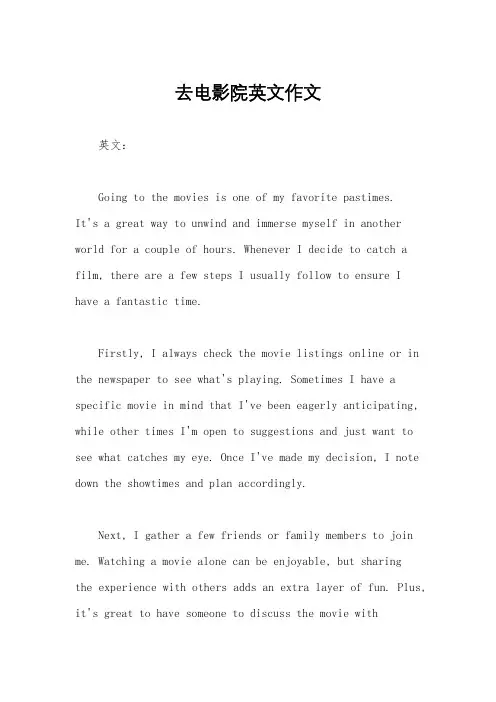 去电影院英文作文

英文：

Going to the movies is one of my favorite pastimes. It's a great way to unwind and immerse myself in another world for a couple of hours. Whenever I decide to catch a film, there are a few steps I usually follow to ensure I have a fantastic time.

Firstly, I always check the movie listings online or in the newspaper to see what's playing. Sometimes I have a specific movie in mind that I've been eagerly anticipating, while other times I'm open to suggestions and just want to see what catches my eye. Once I've made my decision, I note down the showtimes and plan accordingly.

Next, I gather a few friends or family members to join me. Watching a movie alone can be enjoyable, but sharing the experience with others adds an extra layer of fun. Plus, it's great to have someone to discuss the movie with